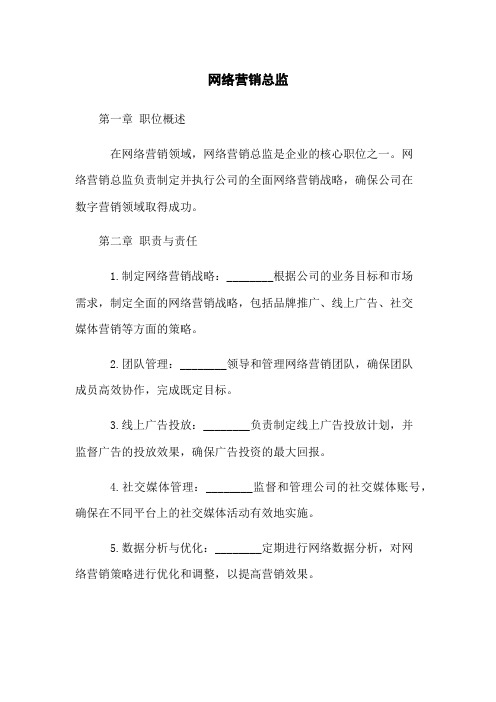 网络营销总监

第一章 职位概述

在网络营销领域，网络营销总监是企业的核心职位之一。网络营销总监负责制定并执行公司的全面网络营销战略，确保公司在数字营销领域取得成功。

第二章 职责与责任

1.制定网络营销战略：________根据公司的业务目标和市场需求，制定全面的网络营销战略，包括品牌推广、线上广告、社交媒体营销等方面的策略。

2.团队管理：________领导和管理网络营销团队，确保团队成员高效协作，完成既定目标。

3.线上广告投放：________负责制定线上广告投放计划，并监督广告的投放效果，确保广告投资的最大回报。

4.社交媒体管理：________监督和管理公司的社交媒体账号，确保在不同平台上的社交媒体活动有效地实施。

5.数据分析与优化：________定期进行网络数据分析，对网络营销策略进行优化和调整，以提高营销效果。